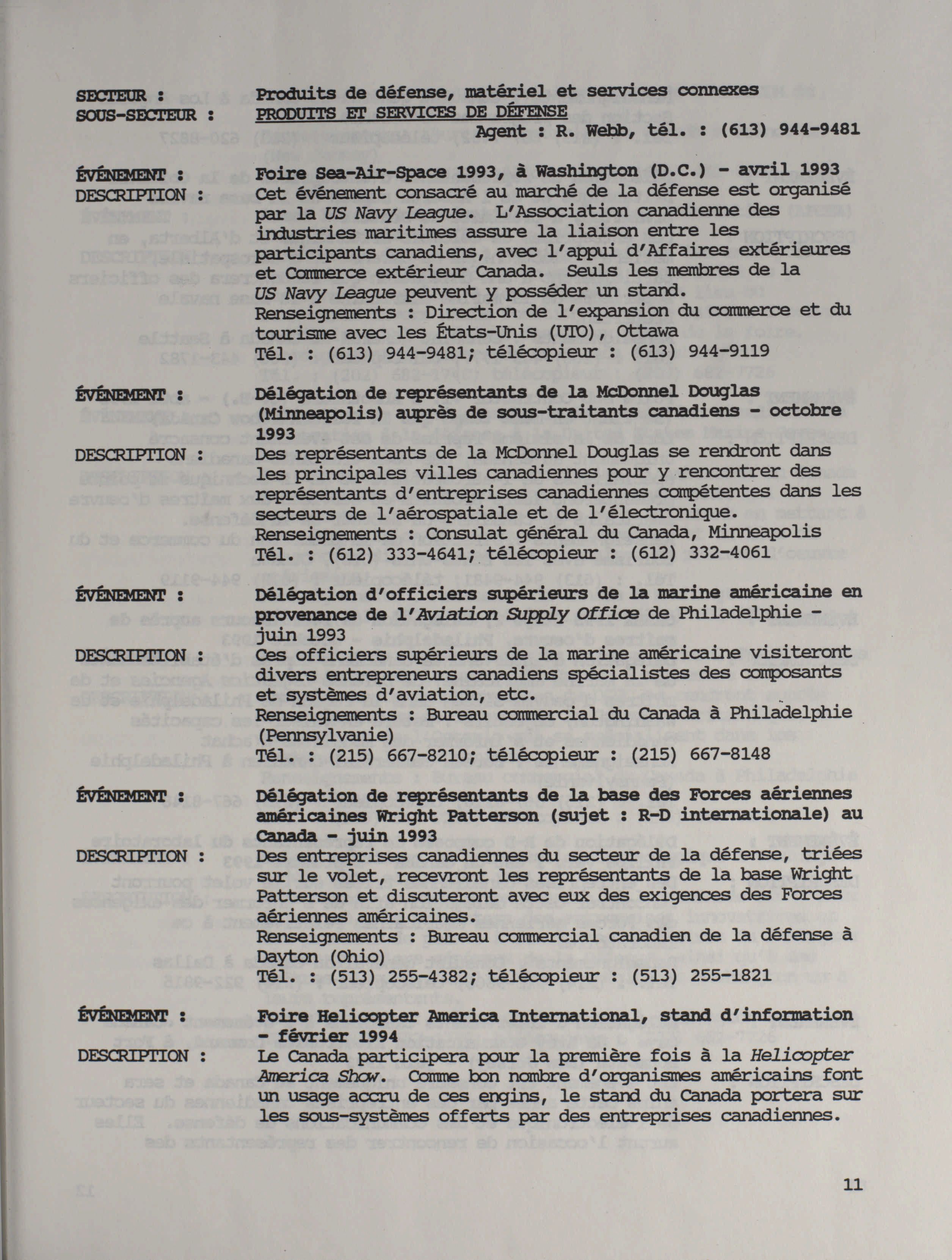 SECTEUR : Produits de défense, matériel et services connexes
SOUS-SECTEUR : PRODUITS ET SERVICES DE DÉFENSE
Agent : R. Webb, tél. : (613) 944-9481

ÉVÉNEMENT : Foire Sea-Air-Space 1993, à Washington (D.C.) - avril 1993
DESCRIPTION : Cet événement consacré au marché de la défense est organisé par la US Navy League. L'Association canadienne des industries maritimes assure la liaison entre les participants canadiens, avec l'appui d'Affaires extérieures et Commerce extérieur Canada. Seuls les membres de la US Navy League peuvent y posséder un stand.
Renseignements : Direction de l'expansion du commerce et du tourisme avec les États-Unis (UTO), Ottawa
Tél. : (613) 944-9481; télécopieur : (613) 944-9119

ÉVÉNEMENT : Délégation de représentants de la McDonnel Douglas (Minneapolis) auprès de sous-traitants canadiens - octobre 1993
DESCRIPTION : Des représentants de la McDonnel Douglas se rendront dans les principales villes canadiennes pour y rencontrer des représentants d'entreprises canadiennes compétentes dans les secteurs de l'aérospatiale et de l'électronique.
Renseignements : Consulat général du Canada, Minneapolis
Tél. : (612) 333-4641; télécopieur : (612) 332-4061

ÉVÉNEMENT : Délégation d'officiers supérieurs de la marine américaine en provenance de l'Aviation Supply Office de Philadelphie - juin 1993
DESCRIPTION : Ces officiers supérieurs de la marine américaine visiteront divers entrepreneurs canadiens spécialistes des composants et systèmes d'aviation, etc.
Renseignements : Bureau commercial du Canada à Philadelphie (Pennsylvanie)
Tél. : (215) 667-8210; télécopieur : (215) 667-8148

ÉVÉNEMENT : Délégation de représentants de la base des Forces aériennes américaines Wright Patterson (sujet : R-D internationale) au Canada - juin 1993
DESCRIPTION : Des entreprises canadiennes du secteur de la défense, triées sur le volet, recevront les représentants de la base Wright Patterson et discuteront avec eux des exigences des Forces aériennes américaines.
Renseignements : Bureau commercial canadien de la défense à Dayton (Ohio)
Tél. : (513) 255-4382; télécopieur : (513) 255-1821

ÉVÉNEMENT : Foire Helicopter America International, stand d'information - février 1994
DESCRIPTION : Le Canada participera pour la première fois à la Helicopter America Show. Comme bon nombre d'organismes américains font un usage accru de ces engins, le stand du Canada portera sur les sous-systèmes offerts par des entreprises canadiennes.

11